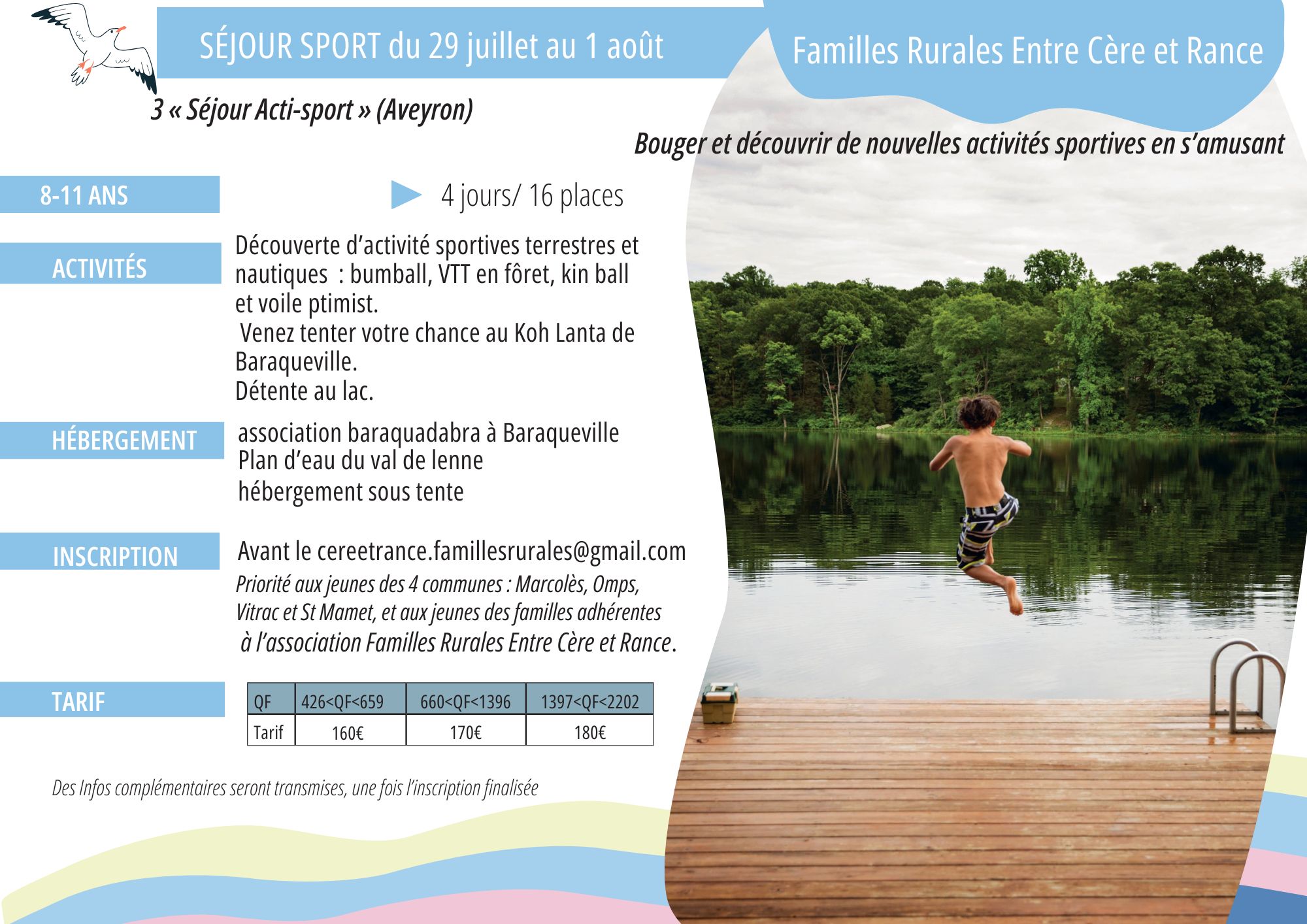 SÉJOUR SPORT du 29 juillet au 1 août

Familles Rurales Entre Cère et Rance

3 « Séjour Acti-sport » (Aveyron)

Bouger et découvrir de nouvelles activités sportives en s'amusant

8-11 ANS

4 jours/ 16 places

ACTIVITÉS

Découverte d'activité sportives terrestres et nautiques : bumball, VTT en fôret, kin ball et voile ptimist.
Venez tenter votre chance au Koh Lanta de Baraqueville.
Détente au lac.

HÉBERGEMENT

association baraquadabra à Baraqueville
Plan d'eau du val de lenne
hébergement sous tente

INSCRIPTION

Avant le cereetrance.famillesrurales@gmail.com
Priorité aux jeunes des 4 communes : Marcolès, Omps, Vitrac et St Mamet, et aux jeunes des familles adhérentes à l'association Familles Rurales Entre Cère et Rance.

TARIF

| QF | 426<QF<659 | 660<QF<1396 | 1397<QF<2202 |
|---|---|---|---|
| Tarif | 160€ | 170€ | 180€ |

Des Infos complémentaires seront transmises, une fois l'inscription finalisée